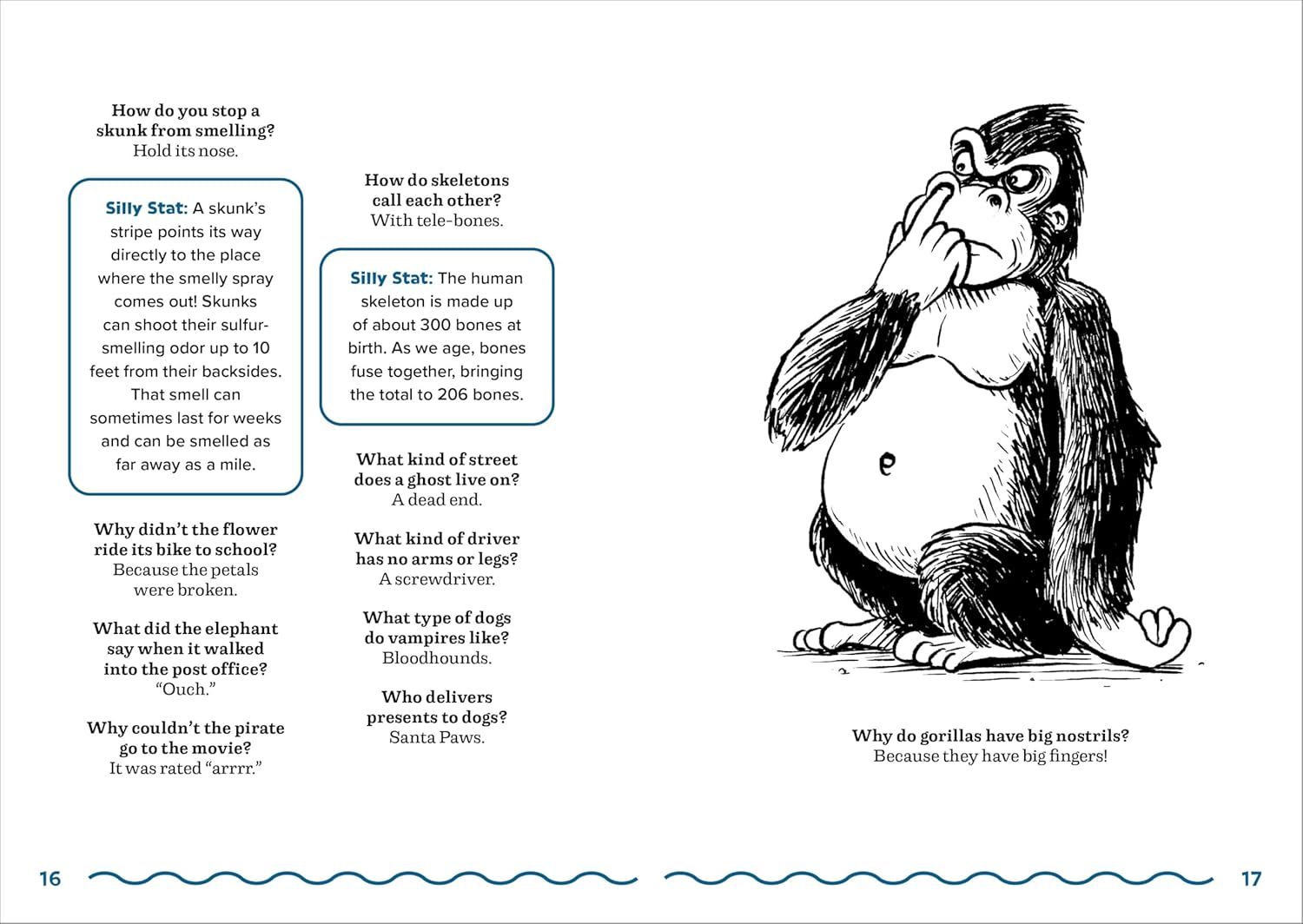 How do you stop a skunk from smelling?
Hold its nose.

Silly Stat: A skunk's stripe points its way directly to the place where the smelly spray comes out! Skunks can shoot their sulfur-smelling odor up to 10 feet from their backsides. That smell can sometimes last for weeks and can be smelled as far away as a mile.

Why didn't the flower ride its bike to school?
Because the petals were broken.

What did the elephant say when it walked into the post office?
"Ouch."

Why couldn't the pirate go to the movie?
It was rated "arrrr."

How do skeletons call each other?
With tele-bones.

Silly Stat: The human skeleton is made up of about 300 bones at birth. As we age, bones fuse together, bringing the total to 206 bones.

What kind of street does a ghost live on?
A dead end.

What kind of driver has no arms or legs?
A screwdriver.

What type of dogs do vampires like?
Bloodhounds.

Who delivers presents to dogs?
Santa Paws.

Why do gorillas have big nostrils?
Because they have big fingers!

16

17